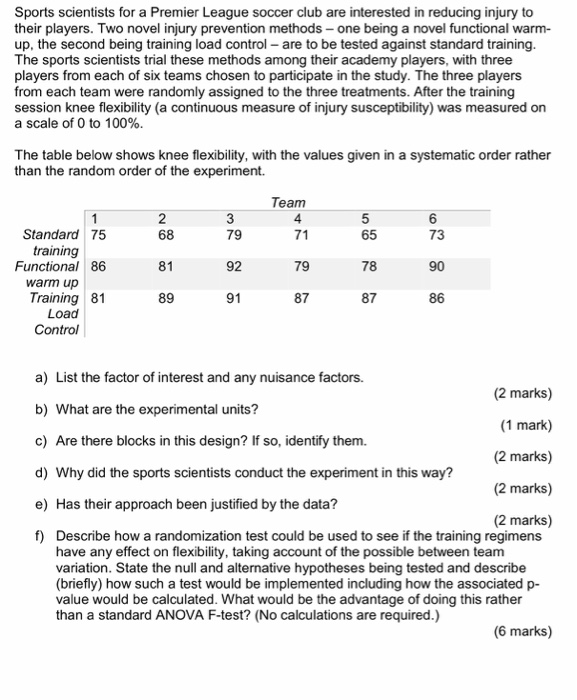 Sports scientists for a Premier League soccer club are interested in reducing injury to their players. Two novel injury prevention methods – one being a novel functional warm-up, the second being training load control – are to be tested against standard training. The sports scientists trial these methods among their academy players, with three players from each of six teams chosen to participate in the study. The three players from each team were randomly assigned to the three treatments. After the training session knee flexibility (a continuous measure of injury susceptibility) was measured on a scale of 0 to 100%.

The table below shows knee flexibility, with the values given in a systematic order rather than the random order of the experiment.

Team

| | 1 | 2 | 3 | 4 | 5 | 6 |
|---|---|---|---|---|---|---|
| Standard training | 75 | 68 | 79 | 71 | 65 | 73 |
| Functional warm up | 86 | 81 | 92 | 79 | 78 | 90 |
| Training Load Control | 81 | 89 | 91 | 87 | 87 | 86 |

a) List the factor of interest and any nuisance factors.
(2 marks)

b) What are the experimental units?
(1 mark)

c) Are there blocks in this design? If so, identify them.
(2 marks)

d) Why did the sports scientists conduct the experiment in this way?
(2 marks)

e) Has their approach been justified by the data?
(2 marks)

f) Describe how a randomization test could be used to see if the training regimens have any effect on flexibility, taking account of the possible between team variation. State the null and alternative hypotheses being tested and describe (briefly) how such a test would be implemented including how the associated p-value would be calculated. What would be the advantage of doing this rather than a standard ANOVA F-test? (No calculations are required.)
(6 marks)